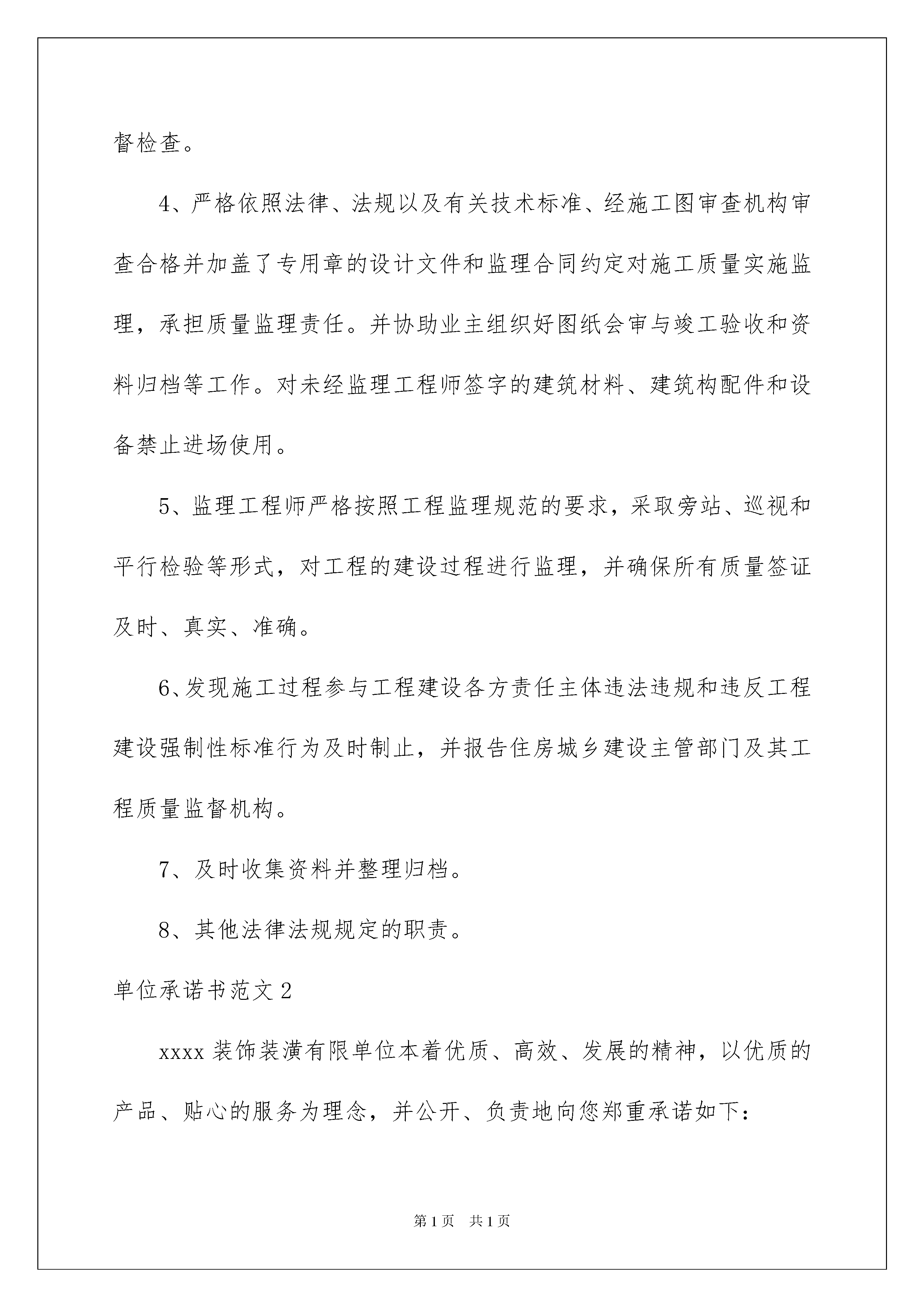 督检查。

4、严格依照法律、法规以及有关技术标准、经施工图审查机构审查合格并加盖了专用章的设计文件和监理合同约定对施工质量实施监理，承担质量监理责任。并协助业主组织好图纸会审与竣工验收和资料归档等工作。对未经监理工程师签字的建筑材料、建筑构配件和设备禁止进场使用。

5、监理工程师严格按照工程监理规范的要求，采取旁站、巡视和平行检验等形式，对工程的建设过程进行监理，并确保所有质量签证及时、真实、准确。

6、发现施工过程参与工程建设各方责任主体违法违规和违反工程建设强制性标准行为及时制止，并报告住房城乡建设主管部门及其工程质量监督机构。

7、及时收集资料并整理归档。

8、其他法律法规规定的职责。

单位承诺书范文 2

xxxx 装饰装潢有限单位本着优质、高效、发展的精神，以优质的产品、贴心的服务为理念，并公开、负责地向您郑重承诺如下：

第 1 页 共 1 页